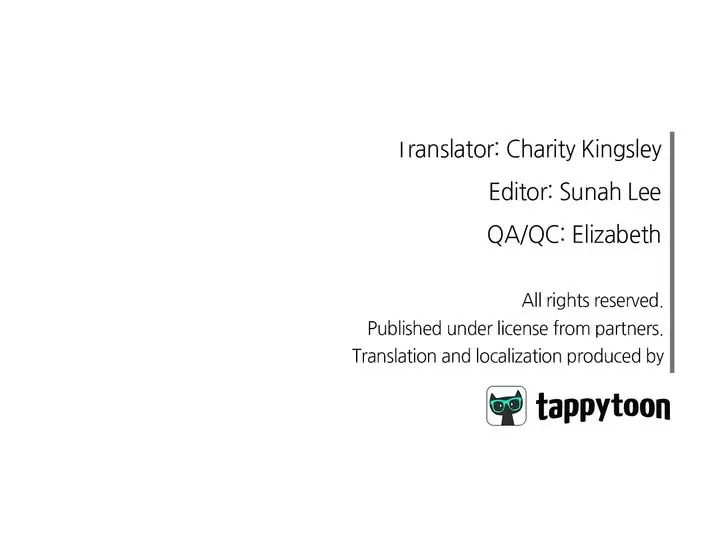 Translator: Charity Kingsley

Editor: Sunah Lee

QA/QC: Elizabeth

All rights reserved.
Published under license from partners.
Translation and localization produced by

tappytoon